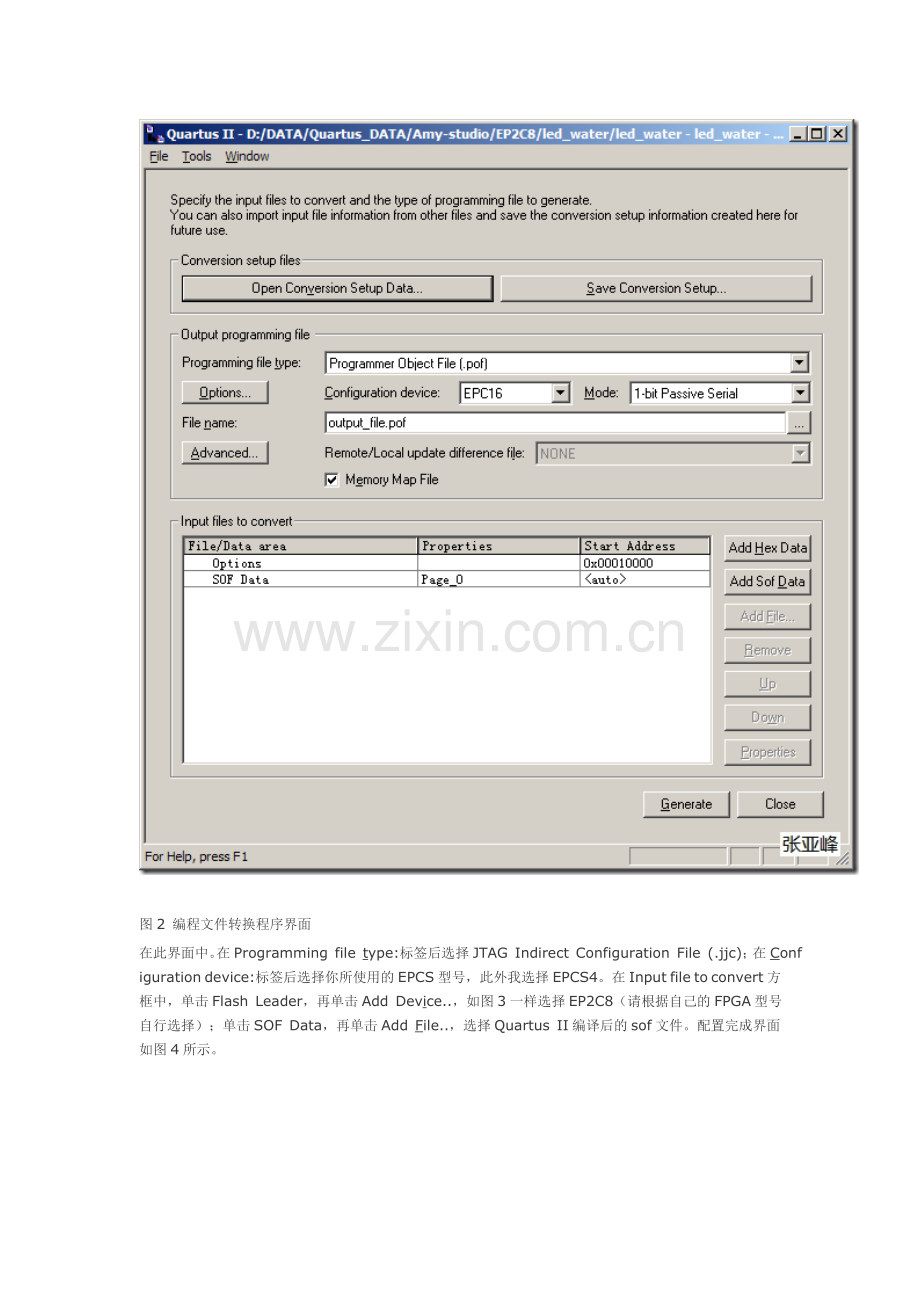 Quartus II - D:/DATA/Quartus_DATA/Amy-studio/EP2C8/led_water/led_water - led_water - ...

File Tools Window

Specify the input files to convert and the type of programming file to generate.
You can also import input file information from other files and save the conversion setup information created here for future use.

Conversion setup files

Open Conversion Setup Data...

Save Conversion Setup...

Output programming file

Programming file type: Programmer Object File (.pof)

Options...

Configuration device: EPC16

Mode: 1-bit Passive Serial

File name: output_file.pof

...

Advanced...

Remote/Local update difference file: NONE

Memory Map File

Input files to convert

| File/Data area | Properties | Start Address |
|---|---|---|
| Options | | 0x00010000 |
| SOF Data | Page_0 | <auto> |

Add Hex Data

Add Sof Data

Add File...

Remove

Up

Down

Properties

www.zixin.com.cn

Generate

Close

张亚峰

For Help, press F1

图 2 编程文件转换程序界面

在此界面中。在 Programming file type:标签后选择 JTAG Indirect Configuration File (.jjc)；在 Configuration device:标签后选择你所使用的 EPCS 型号，此外我选择 EPCS4。在 Input file to convert 方框中，单击 Flash Leader，再单击 Add Device..，如图 3 一样选择 EP2C8（请根据自己的 FPGA 型号自行选择）；单击 SOF Data，再单击 Add File..，选择 Quartus II 编译后的 sof 文件。配置完成界面如图 4 所示。